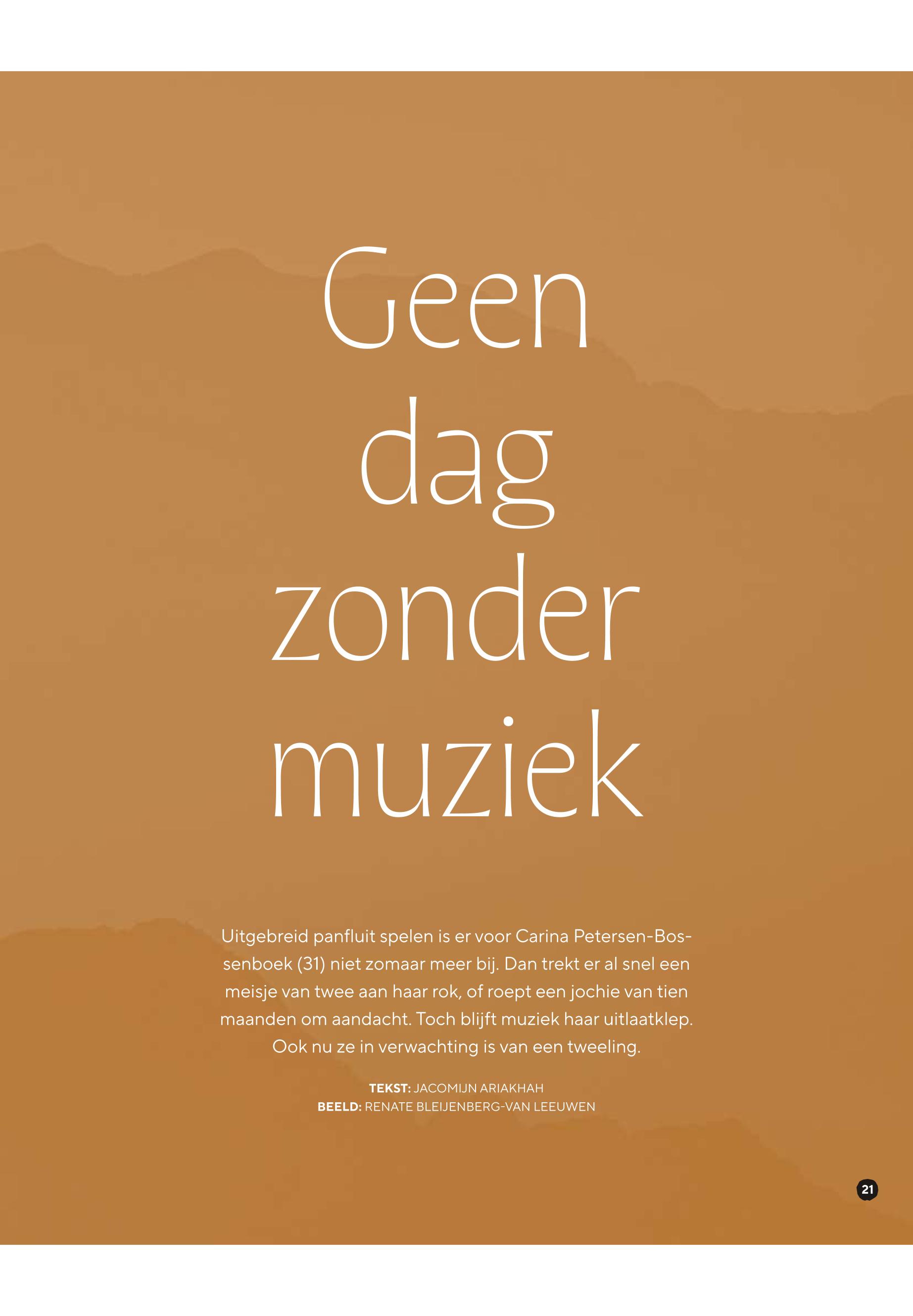 Geen dag zonder muziek

Uitgebreid panfluit spelen is er voor Carina Petersen-Bossenboek (31) niet zomaar meer bij. Dan trekt er al snel een meisje van twee aan haar rok, of roept een jochie van tien maanden om aandacht. Toch blijft muziek haar uitlaatklep. Ook nu ze in verwachting is van een tweeling.

TEKST: JACOMIJN ARIAKHAH
BEELD: RENATE BLEIJENBERG-VAN LEEUWEN

21